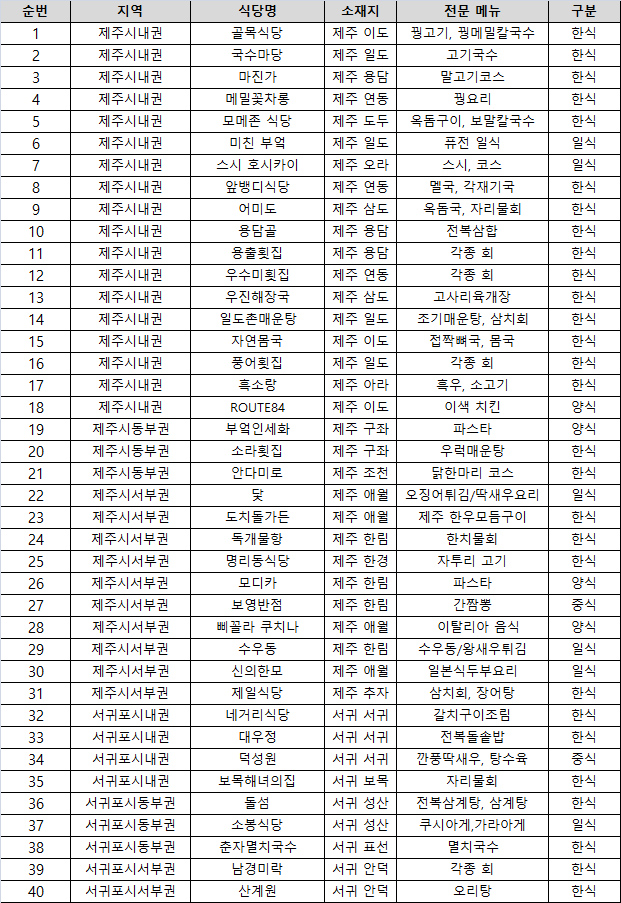 | 순번 | 지역 | 식당명 | 소재지 | 전문 메뉴 | 구분 |
|---|---|---|---|---|---|
| 1 | 제주시내권 | 골목식당 | 제주 이도 | 꿩고기, 꿩메밀칼국수 | 한식 |
| 2 | 제주시내권 | 국수마당 | 제주 일도 | 고기국수 | 한식 |
| 3 | 제주시내권 | 마진가 | 제주 용담 | 말고기코스 | 한식 |
| 4 | 제주시내권 | 메밀꽃차롱 | 제주 연동 | 꿩요리 | 한식 |
| 5 | 제주시내권 | 모메존 식당 | 제주 도두 | 옥돔구이, 보말칼국수 | 한식 |
| 6 | 제주시내권 | 미친 부엌 | 제주 일도 | 퓨전 일식 | 일식 |
| 7 | 제주시내권 | 스시 호시카이 | 제주 오라 | 스시, 코스 | 일식 |
| 8 | 제주시내권 | 앞뱅디식당 | 제주 연동 | 멜국, 각재기국 | 한식 |
| 9 | 제주시내권 | 어미도 | 제주 삼도 | 옥돔국, 자리물회 | 한식 |
| 10 | 제주시내권 | 용담골 | 제주 용담 | 전복삼합 | 한식 |
| 11 | 제주시내권 | 용출횟집 | 제주 용담 | 각종 회 | 한식 |
| 12 | 제주시내권 | 우수미횟집 | 제주 연동 | 각종 회 | 한식 |
| 13 | 제주시내권 | 우진해장국 | 제주 삼도 | 고사리육개장 | 한식 |
| 14 | 제주시내권 | 일도촌매운탕 | 제주 일도 | 조기매운탕, 삼치회 | 한식 |
| 15 | 제주시내권 | 자연몸국 | 제주 이도 | 접짝뼈국, 몸국 | 한식 |
| 16 | 제주시내권 | 풍어횟집 | 제주 일도 | 각종 회 | 한식 |
| 17 | 제주시내권 | 흑소랑 | 제주 아라 | 흑우, 소고기 | 한식 |
| 18 | 제주시내권 | ROUTE84 | 제주 이도 | 이색 치킨 | 양식 |
| 19 | 제주시동부권 | 부엌인세화 | 제주 구좌 | 파스타 | 양식 |
| 20 | 제주시동부권 | 소라횟집 | 제주 구좌 | 우럭매운탕 | 한식 |
| 21 | 제주시동부권 | 안다미로 | 제주 조천 | 닭한마리 코스 | 한식 |
| 22 | 제주시서부권 | 닻 | 제주 애월 | 오징어튀김/딱새우요리 | 일식 |
| 23 | 제주시서부권 | 도치돌가든 | 제주 애월 | 제주 한우모듬구이 | 한식 |
| 24 | 제주시서부권 | 독개물항 | 제주 한림 | 한치물회 | 한식 |
| 25 | 제주시서부권 | 명리동식당 | 제주 한경 | 자투리 고기 | 한식 |
| 26 | 제주시서부권 | 모디카 | 제주 한림 | 파스타 | 양식 |
| 27 | 제주시서부권 | 보영반점 | 제주 한림 | 간짬뽕 | 중식 |
| 28 | 제주시서부권 | 삐꼴라 쿠치나 | 제주 애월 | 이탈리아 음식 | 양식 |
| 29 | 제주시서부권 | 수우동 | 제주 한림 | 수우동/왕새우튀김 | 일식 |
| 30 | 제주시서부권 | 신의한모 | 제주 애월 | 일본식두부요리 | 일식 |
| 31 | 제주시서부권 | 제일식당 | 제주 추자 | 삼치회, 장어탕 | 한식 |
| 32 | 서귀포시내권 | 네거리식당 | 서귀 서귀 | 갈치구이조림 | 한식 |
| 33 | 서귀포시내권 | 대우정 | 서귀 서귀 | 전복돌솥밥 | 한식 |
| 34 | 서귀포시내권 | 덕성원 | 서귀 서귀 | 깐풍딱새우, 탕수육 | 중식 |
| 35 | 서귀포시내권 | 보목해녀의집 | 서귀 보목 | 자리물회 | 한식 |
| 36 | 서귀포시동부권 | 돌섬 | 서귀 성산 | 전복삼계탕, 삼계탕 | 한식 |
| 37 | 서귀포시동부권 | 소봉식당 | 서귀 성산 | 쿠시아게,가라아게 | 일식 |
| 38 | 서귀포시동부권 | 춘자멸치국수 | 서귀 표선 | 멸치국수 | 한식 |
| 39 | 서귀포시서부권 | 남경미락 | 서귀 안덕 | 각종 회 | 한식 |
| 40 | 서귀포시서부권 | 산계원 | 서귀 안덕 | 오리탕 | 한식 |